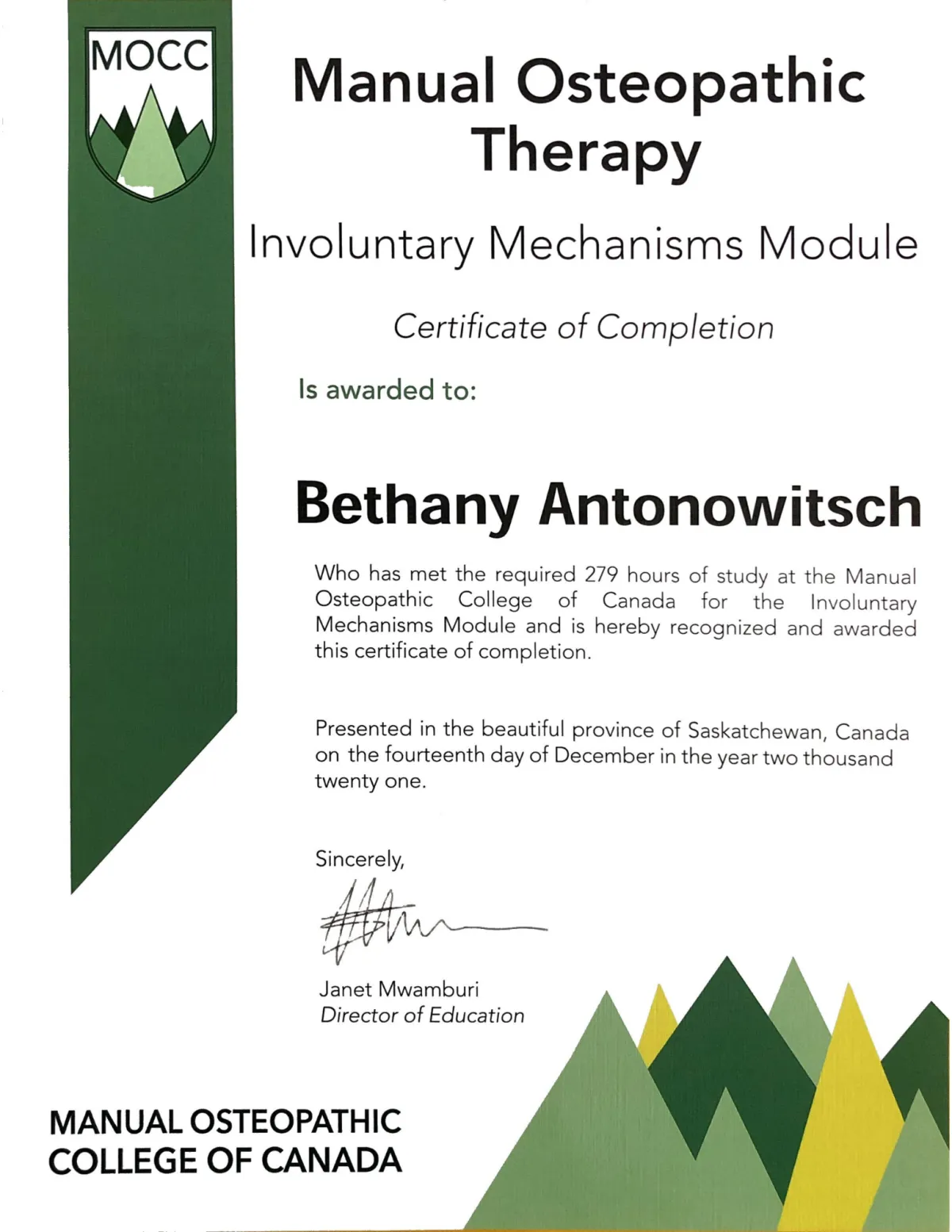 MOCC

Manual Osteopathic Therapy

Involuntary Mechanisms Module

Certificate of Completion

Is awarded to:

Bethany Antonowitsch

Who has met the required 279 hours of study at the Manual Osteopathic College of Canada for the Involuntary Mechanisms Module and is hereby recognized and awarded this certificate of completion.

Presented in the beautiful province of Saskatchewan, Canada on the fourteenth day of December in the year two thousand twenty one.

Sincerely,

Janet Mwamburi
Director of Education

MANUAL OSTEOPATHIC
COLLEGE OF CANADA